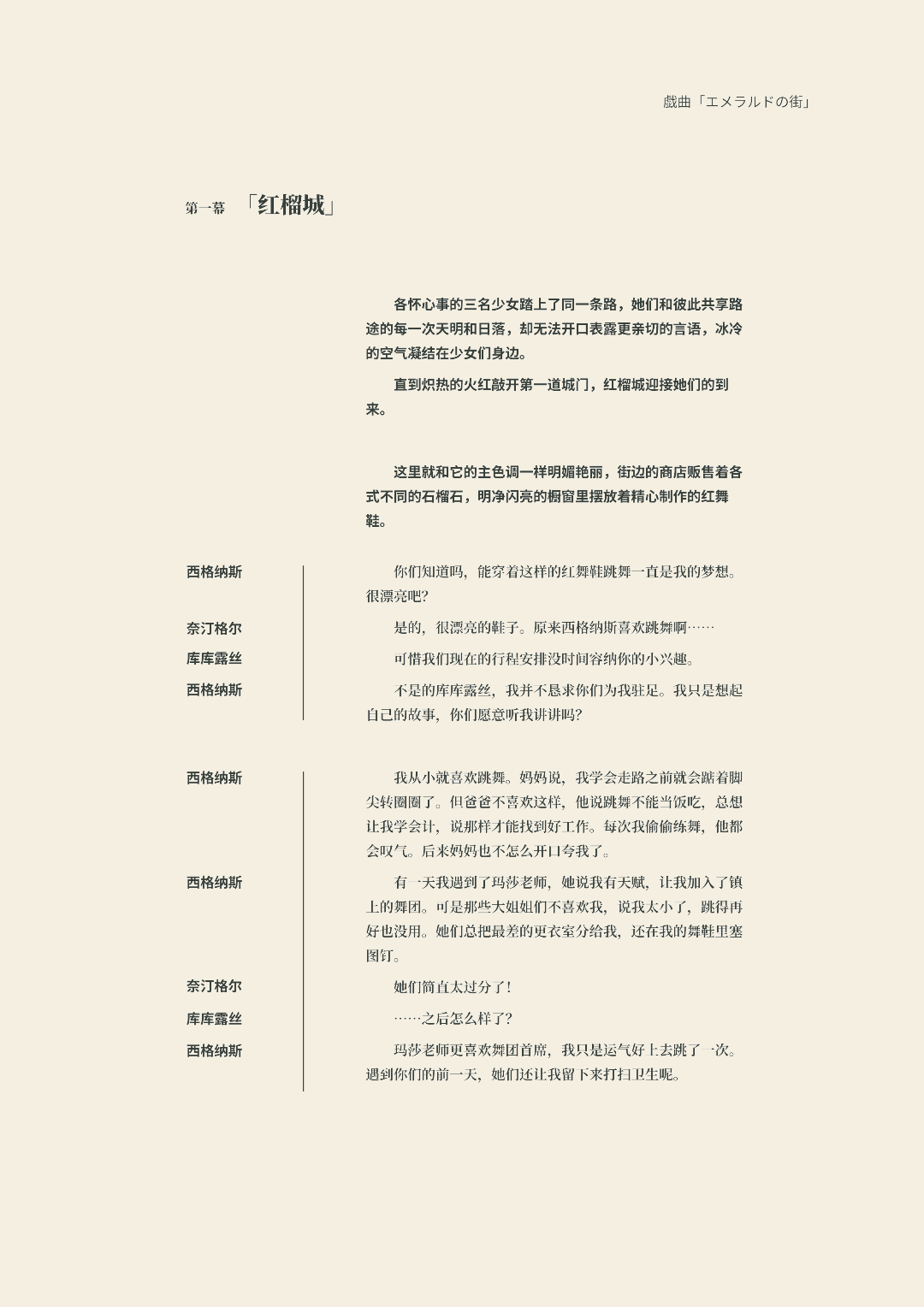 戯曲「エメラルドの街」

第一幕 「红榴城」

各怀心事的三名少女踏上了同一条路，她们和彼此共享路途的每一次天明和日落，却无法开口表露更亲切的言语，冰冷的空气凝结在少女们身边。

直到炽热的火红敲开第一道城门，红榴城迎接她们的到来。

这里就和它的主色调一样明媚艳丽，街边的商店贩售着各式不同的石榴石，明净闪亮的橱窗里摆放着精心制作的红舞鞋。

西格纳斯
你们知道吗，能穿着这样的红舞鞋跳舞一直是我的梦想。很漂亮吧?

奈汀格尔
是的，很漂亮的鞋子。原来西格纳斯喜欢跳舞啊……

库库露丝
可惜我们现在的行程安排没时间容纳你的小兴趣。

西格纳斯
不是的库库露丝，我并不恳求你们为我驻足。我只是想起自己的故事，你们愿意听我讲讲吗?

西格纳斯
我从小就喜欢跳舞。妈妈说，我学会走路之前就会踮着脚尖转圈圈了。但爸爸不喜欢这样，他说跳舞不能当饭吃，总想让我学会计，说那样才能找到好工作。每次我偷偷练舞，他都会叹气。后来妈妈也不怎么开口夸我了。

西格纳斯
有一天我遇到了玛莎老师，她说我有天赋，让我加入了镇上的舞团。可是那些大姐姐们不喜欢我，说我太小了，跳得再好也没用。她们总把最差的更衣室分给我，还在我的舞鞋里塞图钉。

奈汀格尔
她们简直太过分了!

库库露丝
……之后怎么样了?

西格纳斯
玛莎老师更喜欢舞团首席，我只是运气好上去跳了一次。遇到你们的前一天，她们还让我留下来打扫卫生呢。